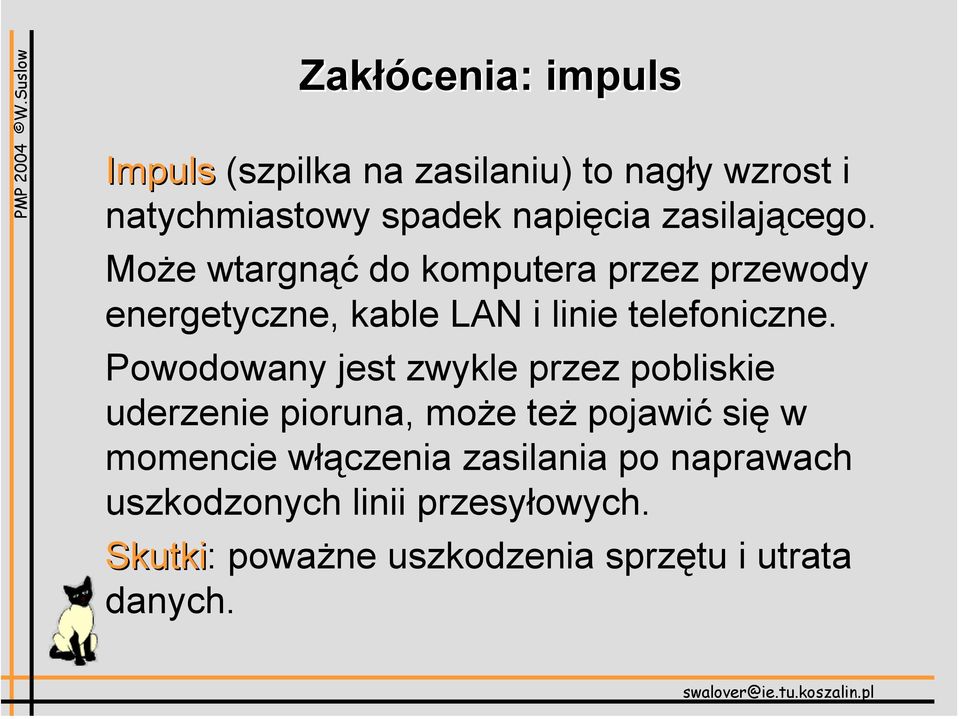 PMP 2004 ©W.Suslow

Zakłócenia: impuls

Impuls (szpilka na zasilaniu) to nagły wzrost i natychmiastowy spadek napięcia zasilającego.

Może wtargnąć do komputera przez przewody energetyczne, kable LAN i linie telefoniczne.

Powodowany jest zwykle przez pobliskie uderzenie pioruna, może też pojawić się w momencie włączenia zasilania po naprawach uszkodzonych linii przesyłowych.

Skutki: poważne uszkodzenia sprzętu i utrata danych.

swalover@ie.tu.koszalin.pl